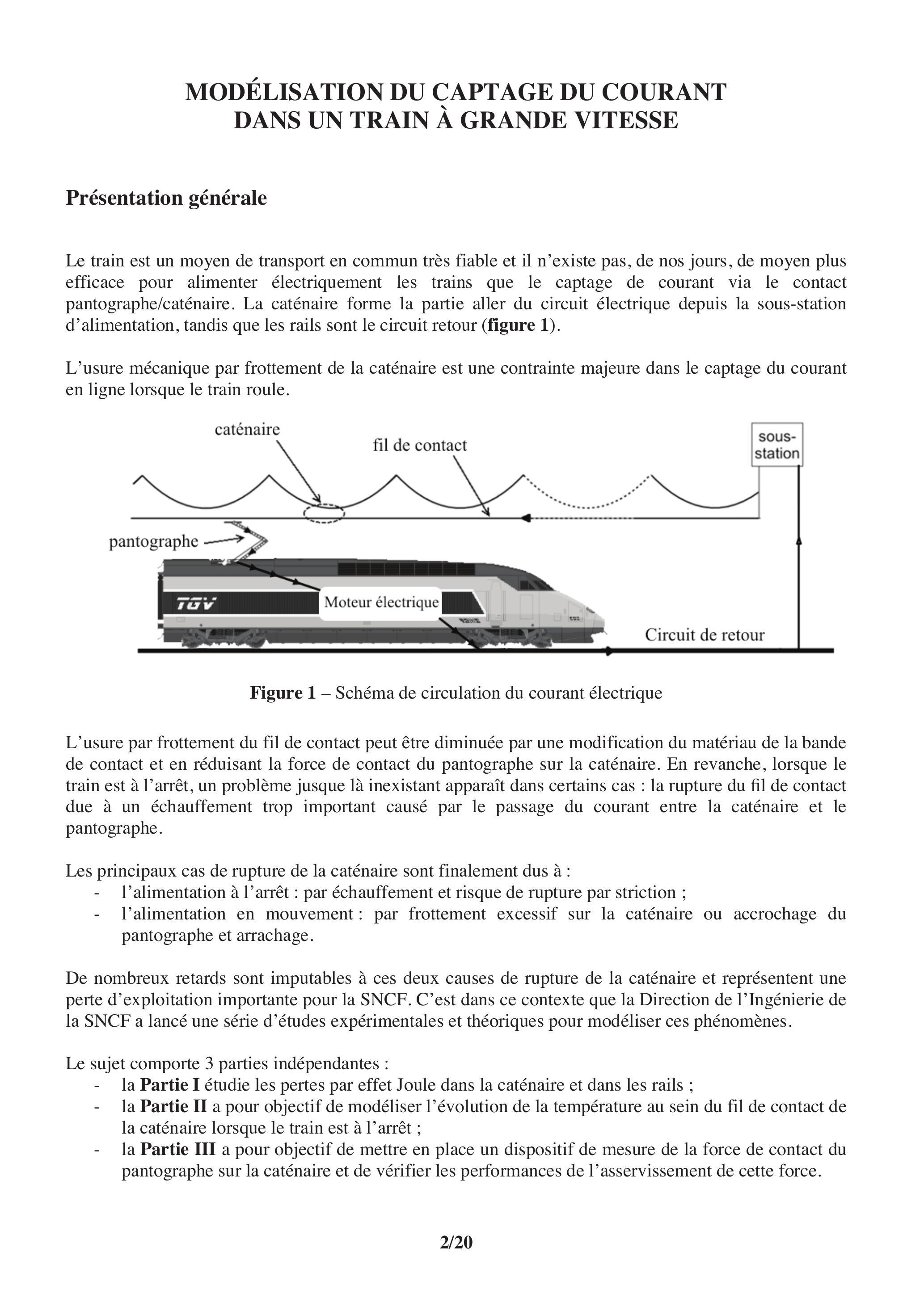 MODÉLISATION DU CAPTAGE DU COURANT
DANS UN TRAIN À GRANDE VITESSE

Présentation générale

Le train est un moyen de transport en commun très fiable et il n'existe pas, de nos jours, de moyen plus efficace pour alimenter électriquement les trains que le captage de courant via le contact pantographe/caténaire. La caténaire forme la partie aller du circuit électrique depuis la sous-station d'alimentation, tandis que les rails sont le circuit retour (figure 1).

L'usure mécanique par frottement de la caténaire est une contrainte majeure dans le captage du courant en ligne lorsque le train roule.

caténaire
fil de contact
sous-station
pantographe
TGV
Moteur électrique
Circuit de retour

Figure 1 – Schéma de circulation du courant électrique

L'usure par frottement du fil de contact peut être diminuée par une modification du matériau de la bande de contact et en réduisant la force de contact du pantographe sur la caténaire. En revanche, lorsque le train est à l'arrêt, un problème jusque là inexistant apparaît dans certains cas : la rupture du fil de contact due à un échauffement trop important causé par le passage du courant entre la caténaire et le pantographe.

Les principaux cas de rupture de la caténaire sont finalement dus à :
- l'alimentation à l'arrêt : par échauffement et risque de rupture par striction ;
- l'alimentation en mouvement : par frottement excessif sur la caténaire ou accrochage du pantographe et arrachage.

De nombreux retards sont imputables à ces deux causes de rupture de la caténaire et représentent une perte d'exploitation importante pour la SNCF. C'est dans ce contexte que la Direction de l'Ingénierie de la SNCF a lancé une série d'études expérimentales et théoriques pour modéliser ces phénomènes.

Le sujet comporte 3 parties indépendantes :
- la Partie I étudie les pertes par effet Joule dans la caténaire et dans les rails ;
- la Partie II a pour objectif de modéliser l'évolution de la température au sein du fil de contact de la caténaire lorsque le train est à l'arrêt ;
- la Partie III a pour objectif de mettre en place un dispositif de mesure de la force de contact du pantographe sur la caténaire et de vérifier les performances de l'asservissement de cette force.

2/20